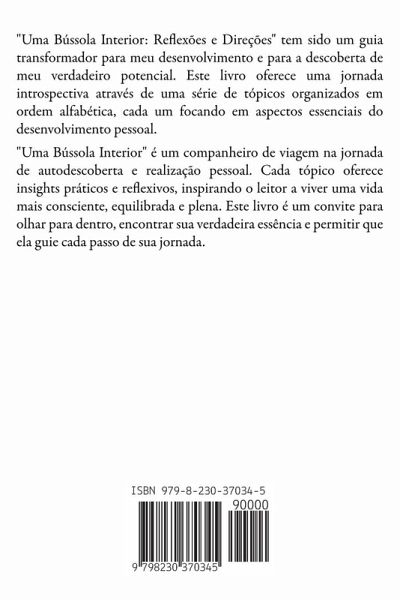 "Uma Bússola Interior: Reflexões e Direções" tem sido um guia transformador para meu desenvolvimento e para a descoberta de meu verdadeiro potencial. Este livro oferece uma jornada introspectiva através de uma série de tópicos organizados em ordem alfabética, cada um focando em aspectos essenciais do desenvolvimento pessoal.

"Uma Bússola Interior" é um companheiro de viagem na jornada de autodescoberta e realização pessoal. Cada tópico oferece insights práticos e reflexivos, inspirando o leitor a viver uma vida mais consciente, equilibrada e plena. Este livro é um convite para olhar para dentro, encontrar sua verdadeira essência e permitir que ela guie cada passo de sua jornada.

ISBN 979-8-230-37034-5

90000

9 798230 370345